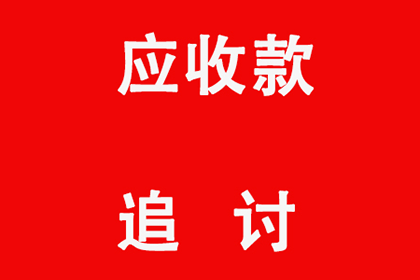 应收款

追 讨